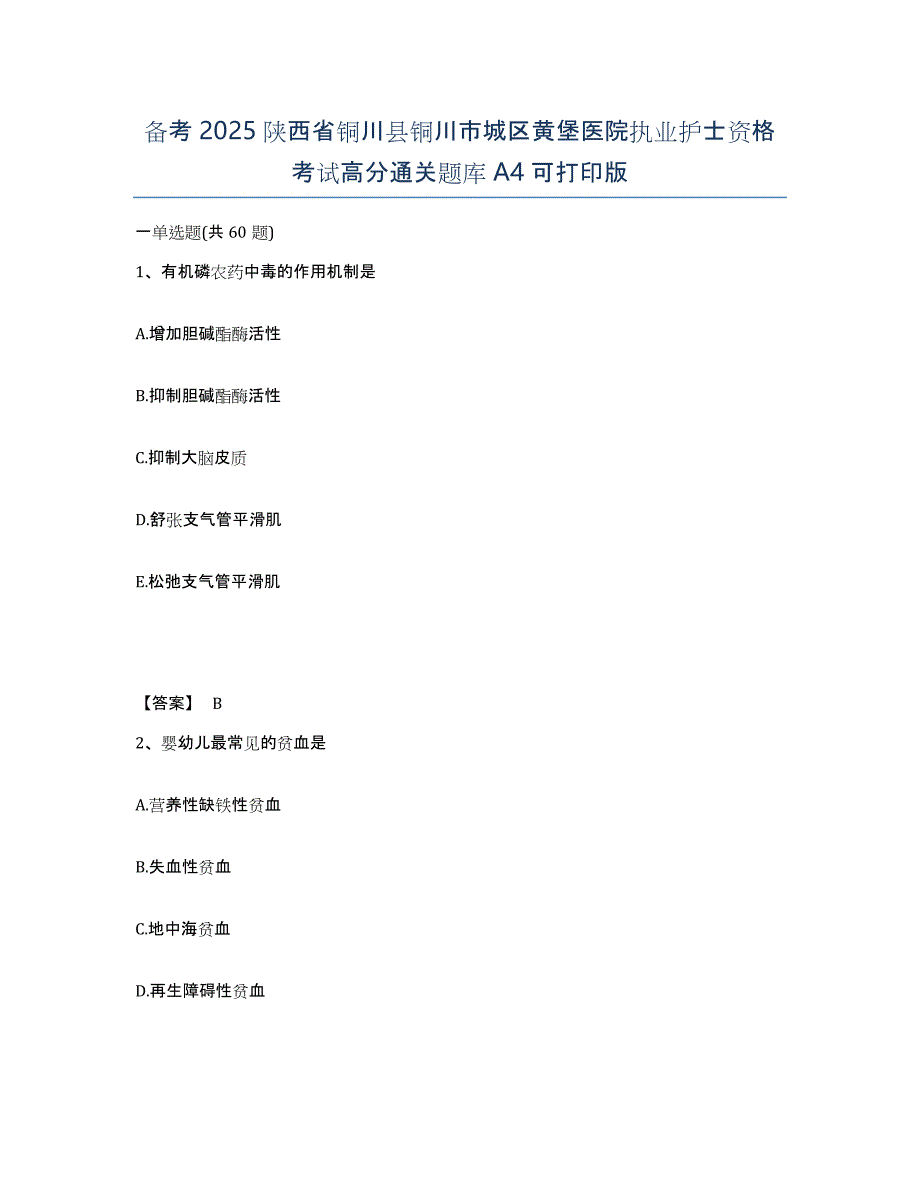 备考 2025 陕西省铜川县铜川市城区黄堡医院执业护士资格考试高分通关题库 A4 可打印版

一单选题(共 60 题)

1、有机磷农药中毒的作用机制是

A.增加胆碱酯酶活性

B.抑制胆碱酯酶活性

C.抑制大脑皮质

D.舒张支气管平滑肌

E.松弛支气管平滑肌

【答案】 B

2、婴幼儿最常见的贫血是

A.营养性缺铁性贫血

B.失血性贫血

C.地中海贫血

D.再生障碍性贫血